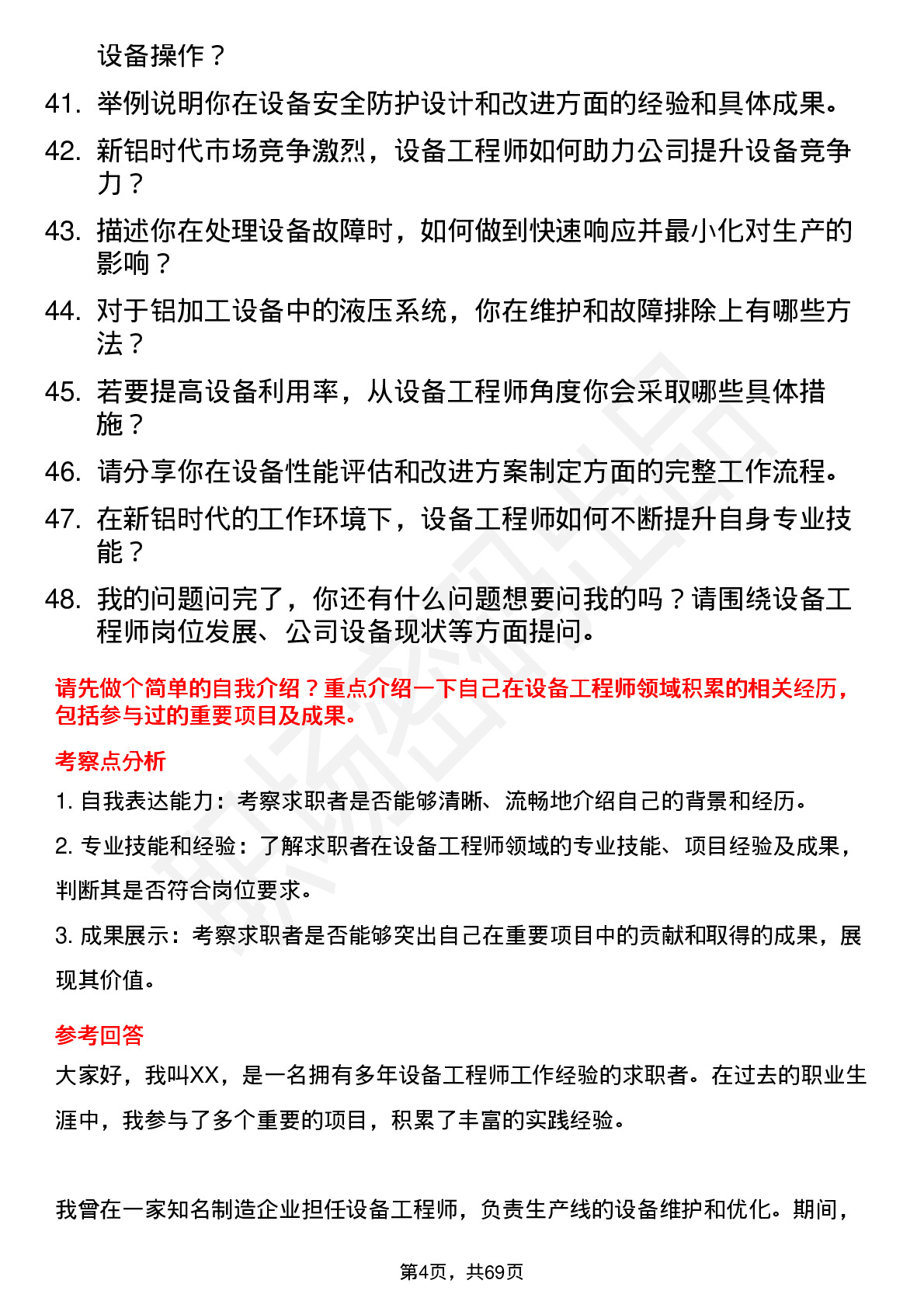 设备操作？

41. 举例说明你在设备安全防护设计和改进方面的经验和具体成果。

42. 新铝时代市场竞争激烈，设备工程师如何助力公司提升设备竞争力？

43. 描述你在处理设备故障时，如何做到快速响应并最小化对生产的影响？

44. 对于铝加工设备中的液压系统，你在维护和故障排除上有哪些方法？

45. 若要提高设备利用率，从设备工程师角度你会采取哪些具体措施？

46. 请分享你在设备性能评估和改进方案制定方面的完整工作流程。

47. 在新铝时代的工作环境下，设备工程师如何不断提升自身专业技能？

48. 我的问题问完了，你还有什么问题想要问我的吗？请围绕设备工程师岗位发展、公司设备现状等方面提问。

请先做个简单的自我介绍？重点介绍一下自己在设备工程师领域积累的相关经历，包括参与过的重要项目及成果。

考察点分析

1. 自我表达能力：考察求职者是否能够清晰、流畅地介绍自己的背景和经历。

2. 专业技能和经验：了解求职者在设备工程师领域的专业技能、项目经验及成果，判断其是否符合岗位要求。

3. 成果展示：考察求职者是否能够突出自己在重要项目中的贡献和取得的成果，展现其价值。

参考回答

大家好，我叫XX，是一名拥有多年设备工程师工作经验的求职者。在过去的职业生涯中，我参与了多个重要的项目，积累了丰富的实践经验。

我曾在一家知名制造企业担任设备工程师，负责生产线的设备维护和优化。期间，

第4页，共69页